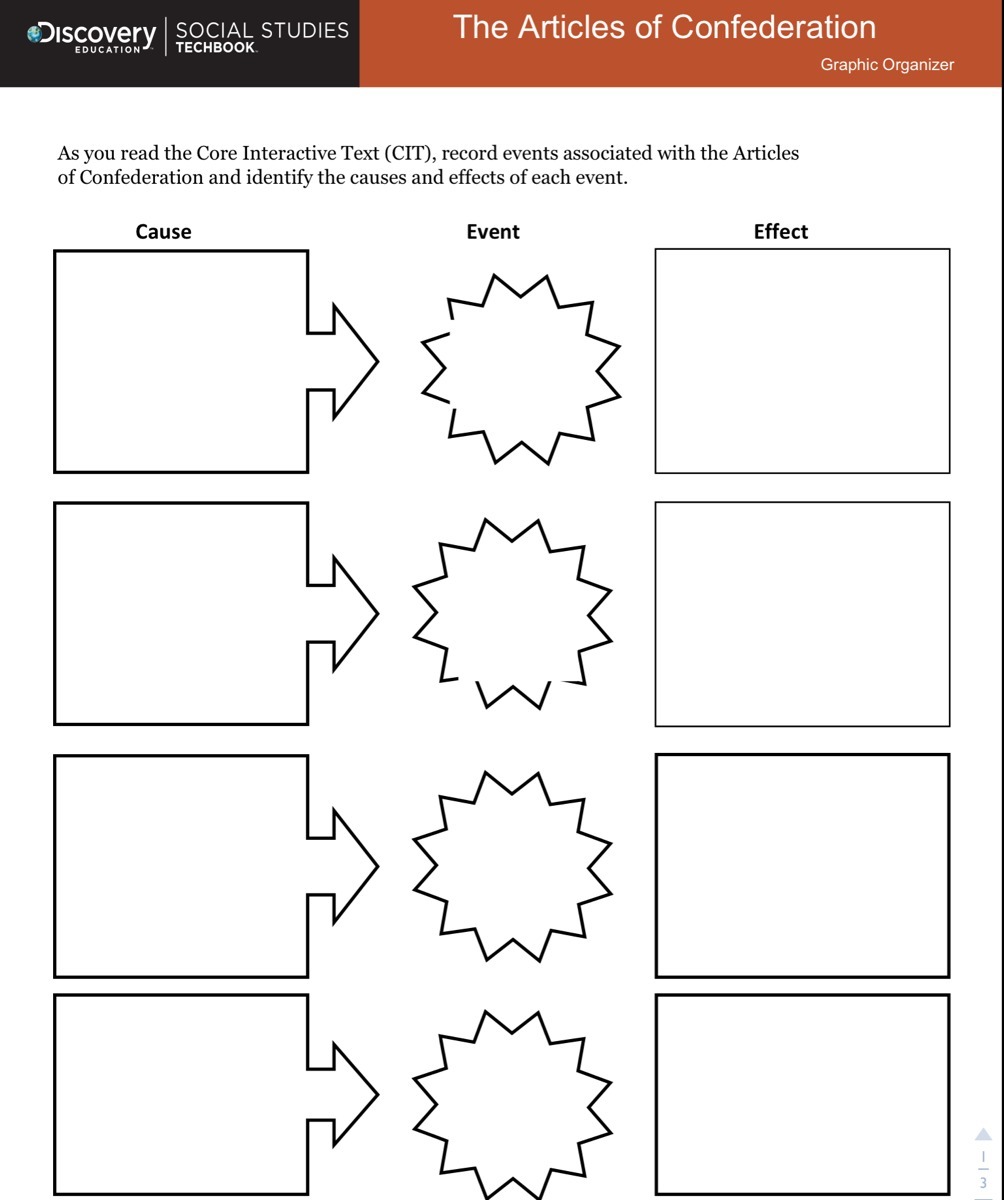 Discovery EDUCATION | SOCIAL STUDIES TECHBOOK

The Articles of Confederation

Graphic Organizer

As you read the Core Interactive Text (CIT), record events associated with the Articles of Confederation and identify the causes and effects of each event.

Cause

Event

Effect

1
3